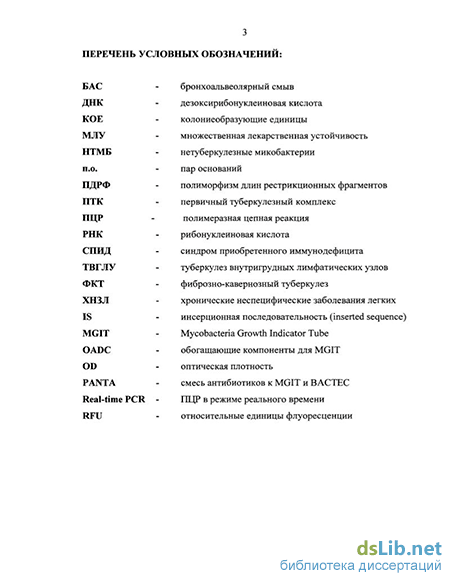 3

ПЕРЕЧЕНЬ УСЛОВНЫХ ОБОЗНАЧЕНИЙ:

БАС - бронхоальвеолярный смыв
ДНК - дезоксирибонуклеиновая кислота
КОЕ - колониеобразующие единицы
МЛУ - множественная лекарственная устойчивость
НТМБ - нетуберкулезные микобактерии
п.о. - пар оснований
ПДРФ - полиморфизм длин рестрикционных фрагментов
ПТК - первичный туберкулезный комплекс
ПЦР - полимеразная цепная реакция
РНК - рибонуклеиновая кислота
СПИД - синдром приобретенного иммунодефицита
ТВГЛУ - туберкулез внутригрудных лимфатических узлов
ФКТ - фиброзно-кавернозный туберкулез
ХНЗЛ - хронические неспецифические заболевания легких
IS - инсерционная последовательность (inserted sequence)
MGIT - Mycobacteria Growth Indicator Tube
OADC - обогащающие компоненты для MGIT
OD - оптическая плотность
PANTA - смесь антибиотиков к MGIT и BACTEC
Real-time PCR - ПЦР в режиме реального времени
RFU - относительные единицы флуоресценции

dsLib.net
библиотека диссертаций